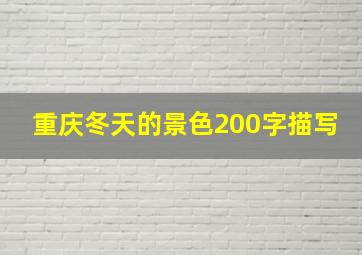 重庆冬天的景色200字描写